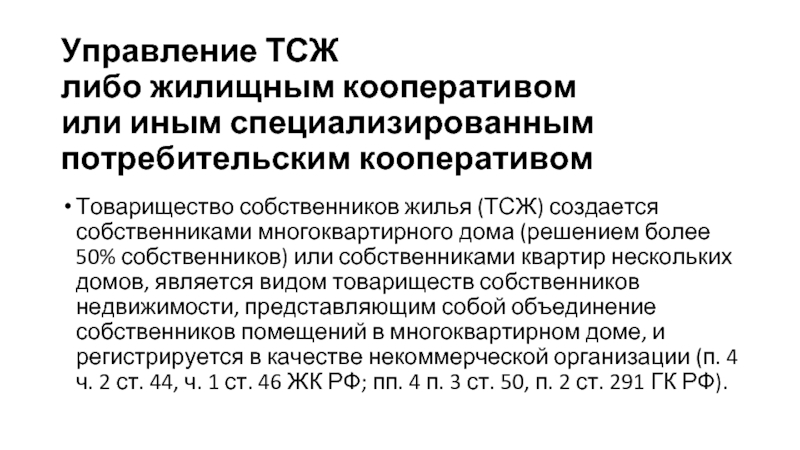 Управление ТСЖ
либо жилищным кооперативом
или иным специализированным
потребительским кооперативом

• Товарищество собственников жилья (ТСЖ) создается собственниками многоквартирного дома (решением более 50% собственников) или собственниками квартир нескольких домов, является видом товариществ собственников недвижимости, представляющим собой объединение собственников помещений в многоквартирном доме, и регистрируется в качестве некоммерческой организации (п. 4 ч. 2 ст. 44, ч. 1 ст. 46 ЖК РФ; пп. 4 п. 3 ст. 50, п. 2 ст. 291 ГК РФ).